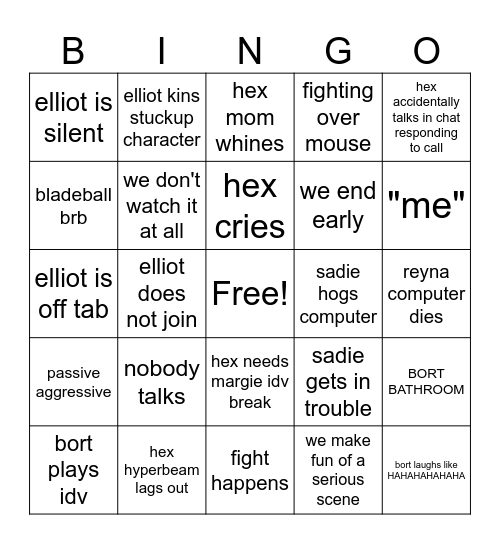 | B | I | N | G | O |
|---|---|---|---|---|
| elliot is silent | elliot kins stuckup character | hex mom whines | fighting over mouse | hex accidentally talks in chat responding to call |
| bladeball brb | we don't watch it at all | hex cries | we end early | "me" |
| elliot is off tab | elliot does not join | Free! | sadie hogs computer | reyna computer dies |
| passive aggressive | nobody talks | hex needs margie idv break | sadie gets in trouble | BORT BATHROOM |
| bort plays idv | hex hyperbeam lags out | fight happens | we make fun of a serious scene | bort laughs like HAHAHAHAHAHA |